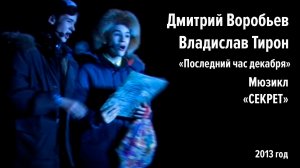 Дмитрий Воробьев
Владислав Тирон
«Последний час декабря»
Мюзикл
«СЕКРЕТ»

2013 год